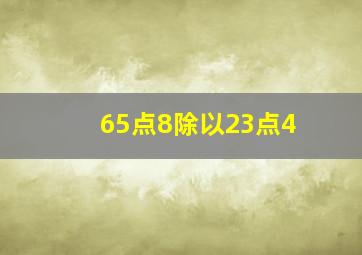 65点8除以23点4